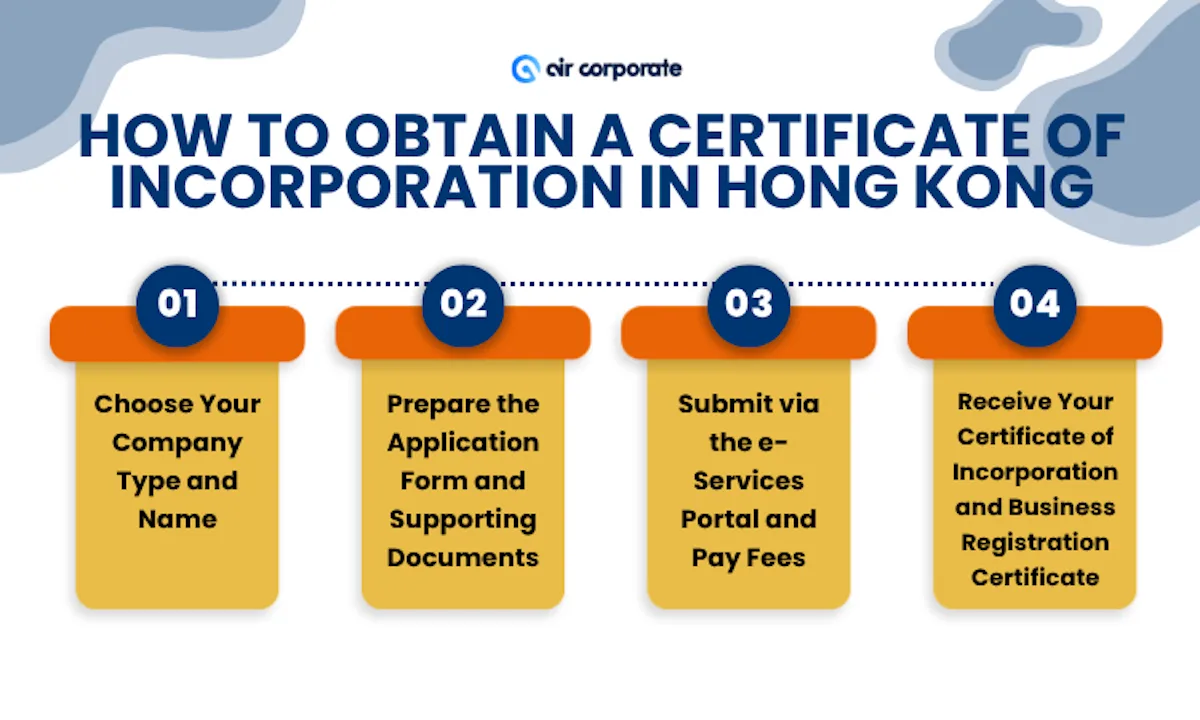 air corporate

HOW TO OBTAIN A CERTIFICATE OF INCORPORATION IN HONG KONG

01
Choose Your Company Type and Name

02
Prepare the Application Form and Supporting Documents

03
Submit via the e-Services Portal and Pay Fees

04
Receive Your Certificate of Incorporation and Business Registration Certificate